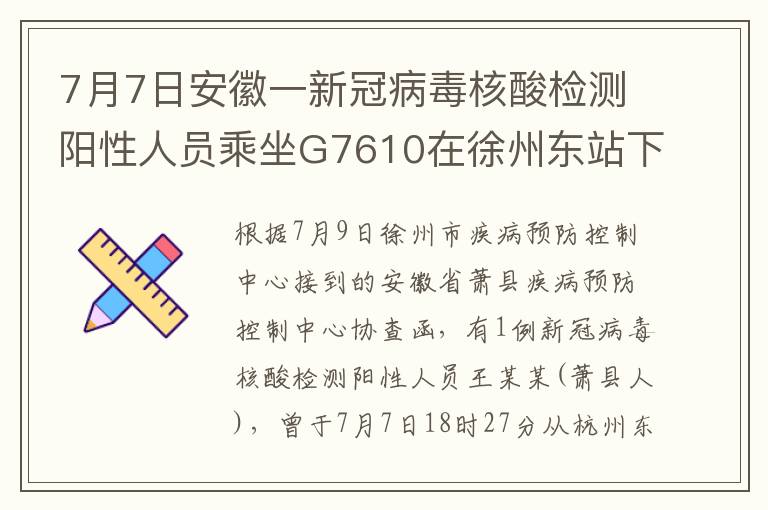 7月7日安徽一新冠病毒核酸检测阳性人员乘坐G7610在徐州东站下

根据7月9日徐州市疾病预防控制中心接到的安徽省萧县疾病预防控制中心协查函，有1例新冠病毒核酸检测阳性人员王某某(萧县人)，曾于7月7日18时27分从杭州东